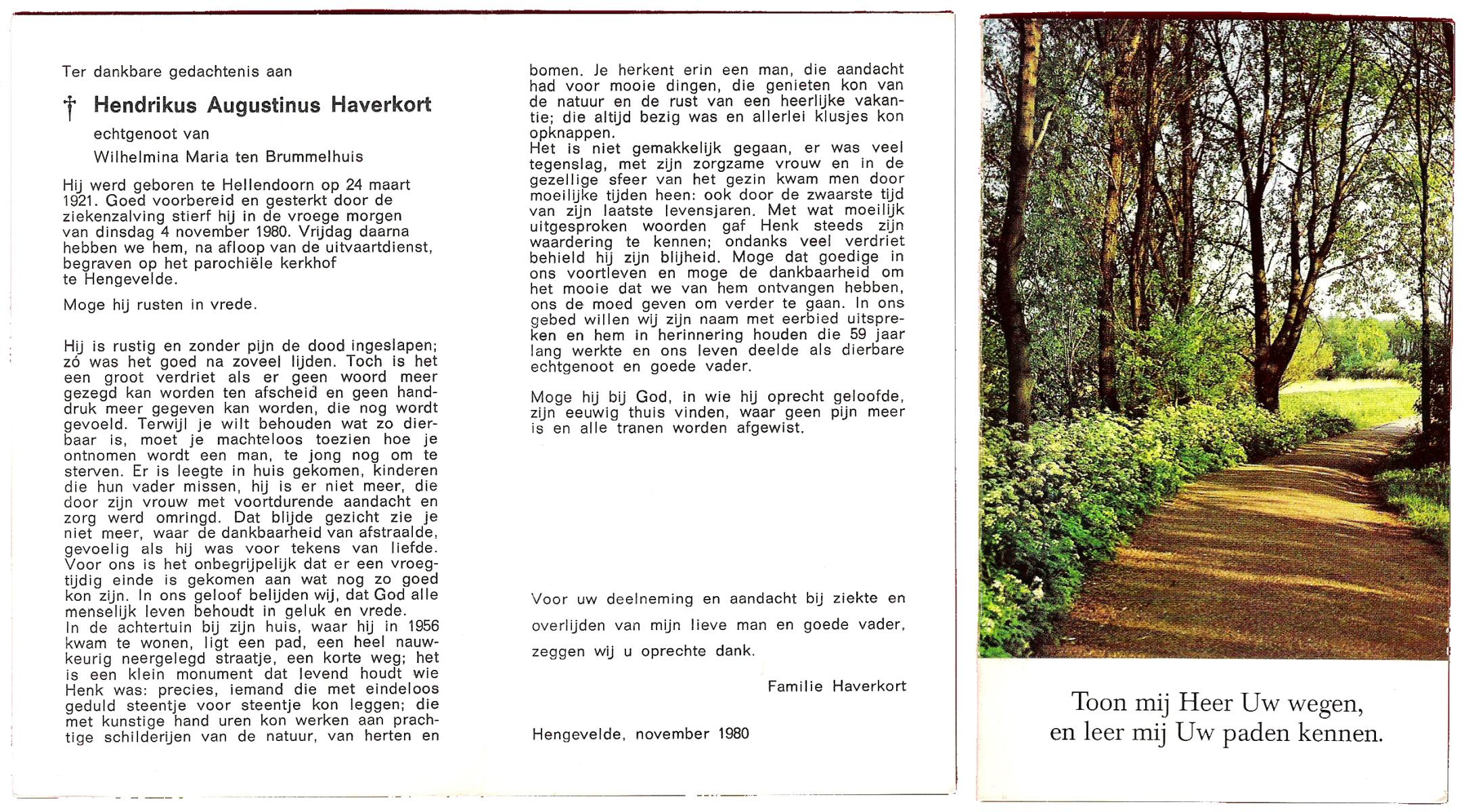 Ter dankbare gedachtenis aan

† Hendrikus Augustinus Haverkort

echtgenoot van
Wilhelmina Maria ten Brummelhuis

Hij werd geboren te Hellendoorn op 24 maart 1921. Goed voorbereid en gesterkt door de ziekenzalving stierf hij in de vroege morgen van dinsdag 4 november 1980. Vrijdag daarna hebben we hem, na afloop van de uitvaartdienst, begraven op het parochiële kerkhof te Hengevelde.

Moge hij rusten in vrede.

Hij is rustig en zonder pijn de dood ingeslapen; zó was het goed na zoveel lijden. Toch is het een groot verdriet als er geen woord meer gezegd kan worden ten afscheid en geen handdruk meer gegeven kan worden, die nog wordt gevoeld. Terwijl je wilt behouden wat zo dierbaar is, moet je machteloos toezien hoe je ontnomen wordt een man, te jong nog om te sterven. Er is leegte in huis gekomen, kinderen die hun vader missen, hij is er niet meer, die door zijn vrouw met voortdurende aandacht en zorg werd omringd. Dat blijde gezicht zie je niet meer, waar de dankbaarheid van afstraalde, gevoelig als hij was voor tekens van liefde. Voor ons is het onbegrijpelijk dat er een vroegtijdig einde is gekomen aan wat nog zo goed kon zijn. In ons geloof belijden wij, dat God alle menselijk leven behoudt in geluk en vrede.
In de achtertuin bij zijn huis, waar hij in 1956 kwam te wonen, ligt een pad, een heel nauwkeurig neergelegd straatje, een korte weg; het is een klein monument dat levend houdt wie Henk was: precies, iemand die met eindeloos geduld steentje voor steentje kon leggen; die met kunstige hand uren kon werken aan prachtige schilderijen van de natuur, van herten en bomen. Je herkent erin een man, die aandacht had voor mooie dingen, die genieten kon van de natuur en de rust van een heerlijke vakantie; die altijd bezig was en allerlei klusjes kon opknappen.
Het is niet gemakkelijk gegaan, er was veel tegenslag, met zijn zorgzame vrouw en in de gezellige sfeer van het gezin kwam men door moeilijke tijden heen: ook door de zwaarste tijd van zijn laatste levensjaren. Met wat moeilijk uitgesproken woorden gaf Henk steeds zijn waardering te kennen; ondanks veel verdriet behield hij zijn blijheid. Moge dat goedige in ons voortleven en moge de dankbaarheid om het mooie dat we van hem ontvangen hebben, ons de moed geven om verder te gaan. In ons gebed willen wij zijn naam met eerbied uitspreken en hem in herinnering houden die 59 jaar lang werkte en ons leven deelde als dierbare echtgenoot en goede vader.

Moge hij bij God, in wie hij oprecht geloofde, zijn eeuwig thuis vinden, waar geen pijn meer is en alle tranen worden afgewist.

Voor uw deelneming en aandacht bij ziekte en overlijden van mijn lieve man en goede vader, zeggen wij u oprechte dank.

Familie Haverkort

Hengevelde, november 1980

Toon mij Heer Uw wegen,
en leer mij Uw paden kennen.